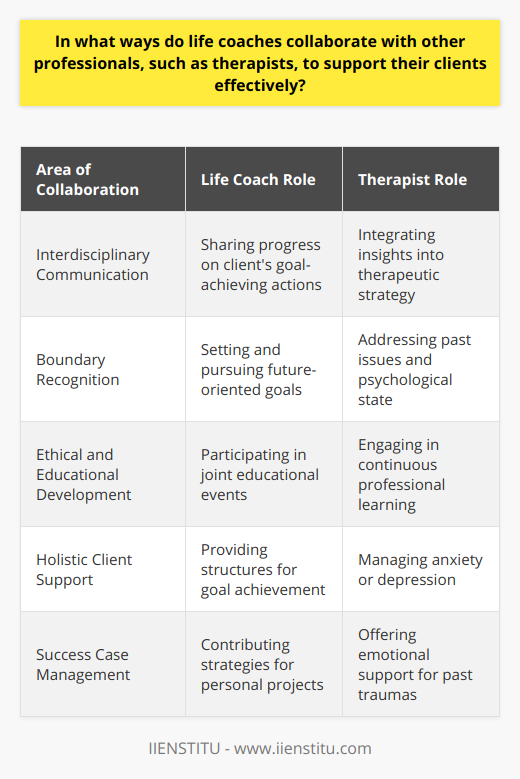 In what ways do life coaches collaborate with other professionals, such as therapists, to support their clients effectively?

| Area of Collaboration | Life Coach Role | Therapist Role |
|---|---|---|
| Interdisciplinary Communication | Sharing progress on client's goal-achieving actions | Integrating insights into therapeutic strategy |
| Boundary Recognition | Setting and pursuing future-oriented goals | Addressing past issues and psychological state |
| Ethical and Educational Development | Participating in joint educational events | Engaging in continuous professional learning |
| Holistic Client Support | Providing structures for goal achievement | Managing anxiety or depression |
| Success Case Management | Contributing strategies for personal projects | Offering emotional support for past traumas |

IIENSTITU - www.iienstitu.com